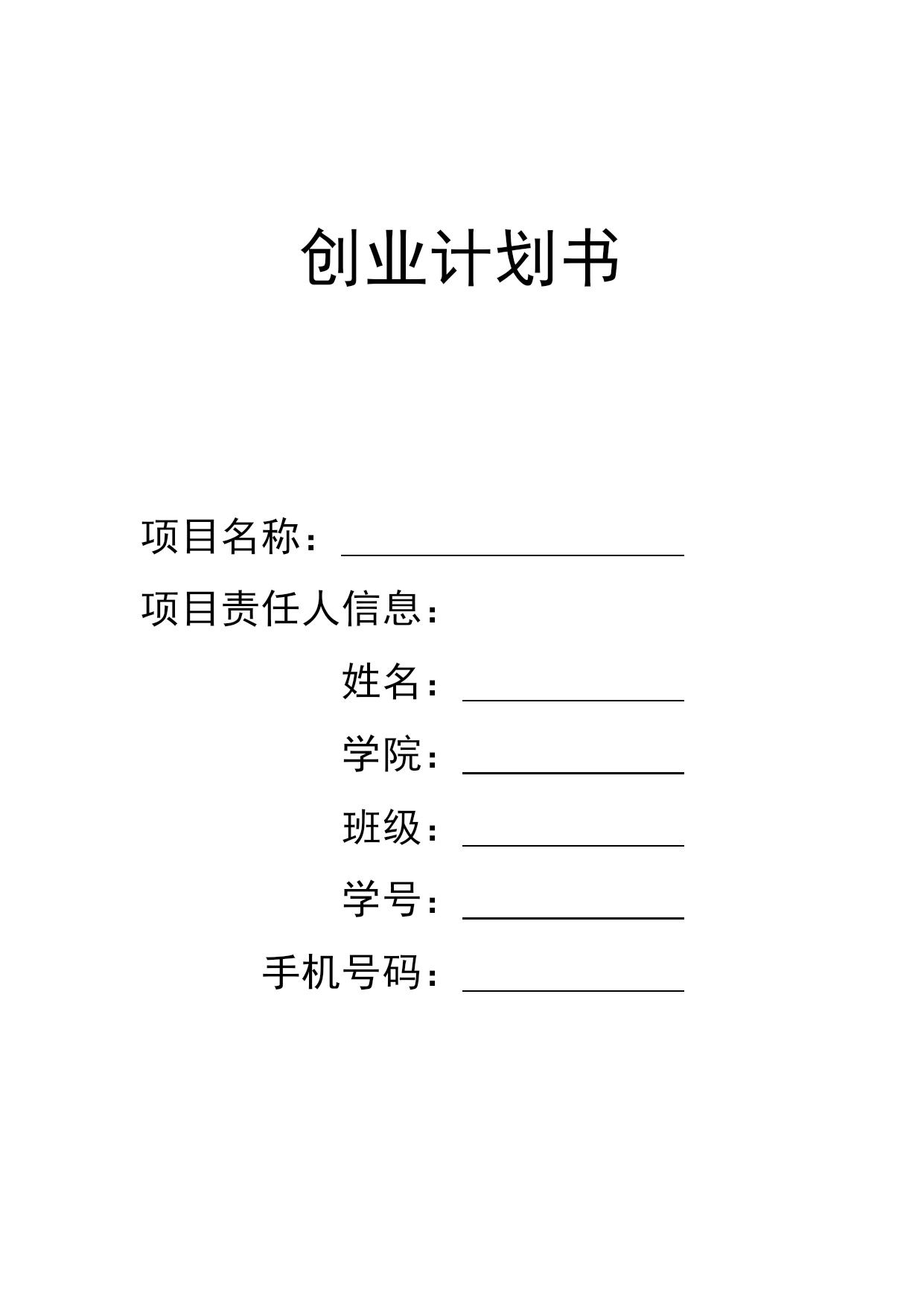 创业计划书

项目名称：

项目责任人信息：

姓名：

学院：

班级：

学号：

手机号码：